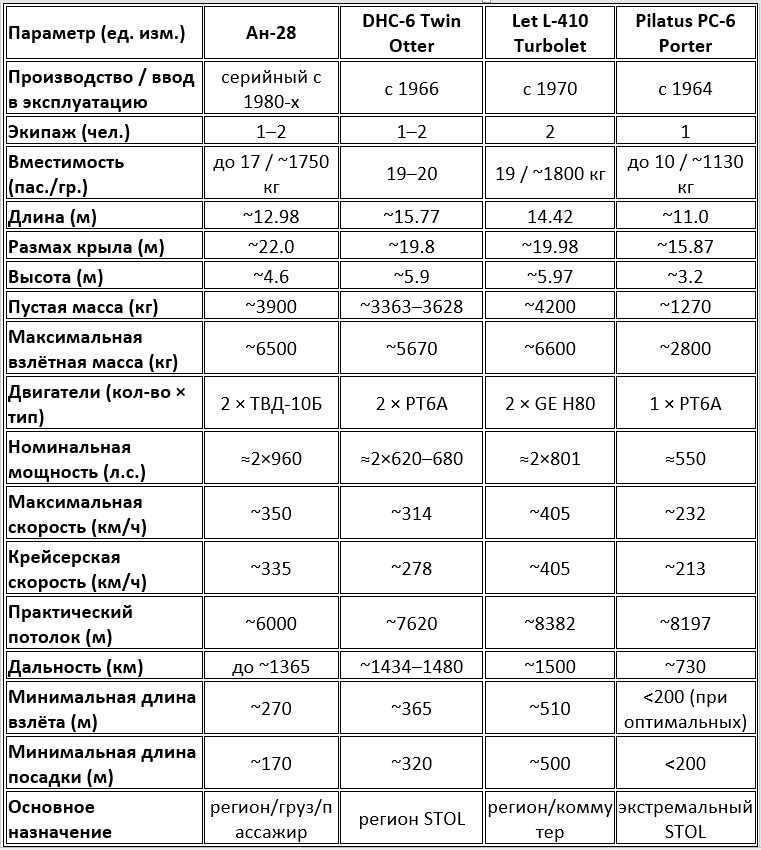 | Параметр (ед. изм.) | Ан-28 | DHC-6 Twin Otter | Let L-410 Turbolet | Pilatus PC-6 Porter |
|---|---|---|---|---|
| Производство / ввод в эксплуатацию | серийный с 1980-х | с 1966 | с 1970 | с 1964 |
| Экипаж (чел.) | 1–2 | 1–2 | 2 | 1 |
| Вместимость (пас./гр.) | до 17 / ~1750 кг | 19–20 | 19 / ~1800 кг | до 10 / ~1130 кг |
| Длина (м) | ~12.98 | ~15.77 | 14.42 | ~11.0 |
| Размах крыла (м) | ~22.0 | ~19.8 | ~19.98 | ~15.87 |
| Высота (м) | ~4.6 | ~5.9 | ~5.97 | ~3.2 |
| Пустая масса (кг) | ~3900 | ~3363–3628 | ~4200 | ~1270 |
| Максимальная взлётная масса (кг) | ~6500 | ~5670 | ~6600 | ~2800 |
| Двигатели (кол-во × тип) | 2 × ТВД-10Б | 2 × PT6A | 2 × GE H80 | 1 × PT6A |
| Номинальная мощность (л.с.) | ≈2×960 | ≈2×620–680 | ≈2×801 | ≈550 |
| Максимальная скорость (км/ч) | ~350 | ~314 | ~405 | ~232 |
| Крейсерская скорость (км/ч) | ~335 | ~278 | ~405 | ~213 |
| Практический потолок (м) | ~6000 | ~7620 | ~8382 | ~8197 |
| Дальность (км) | до ~1365 | ~1434–1480 | ~1500 | ~730 |
| Минимальная длина взлёта (м) | ~270 | ~365 | ~510 | <200 (при оптимальных) |
| Минимальная длина посадки (м) | ~170 | ~320 | ~500 | <200 |
| Основное назначение | регион/груз/пассажир | регион STOL | регион/коммутер | экстремальный STOL |